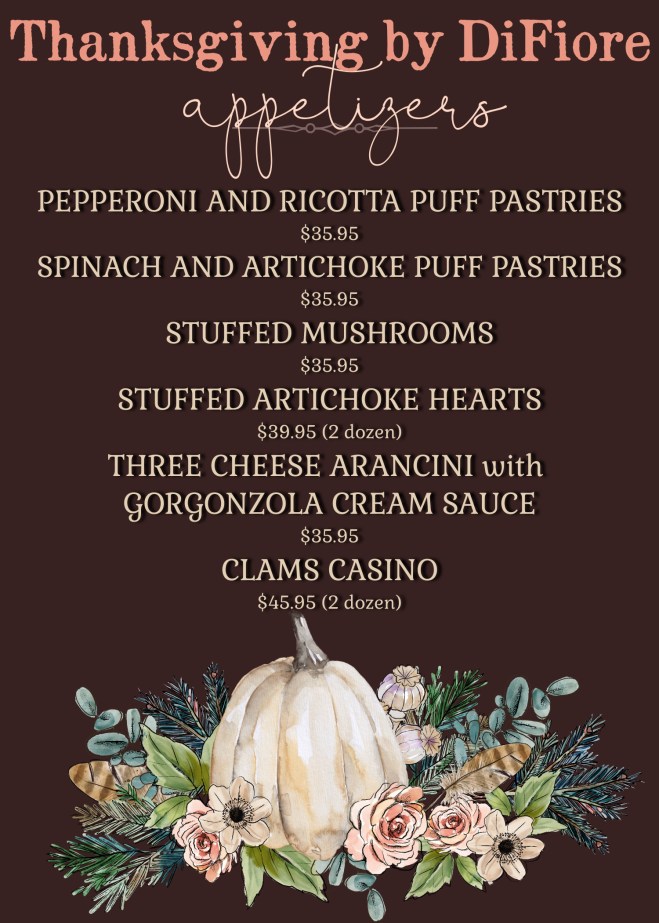 Thanksgiving by DiFiore

appetizers

PEPPERONI AND RICOTTA PUFF PASTRIES
$35.95

SPINACH AND ARTICHOKE PUFF PASTRIES
$35.95

STUFFED MUSHROOMS
$35.95

STUFFED ARTICHOKE HEARTS
$39.95 (2 dozen)

THREE CHEESE ARANCINI with GORGONZOLA CREAM SAUCE
$35.95

CLAMS CASINO
$45.95 (2 dozen)